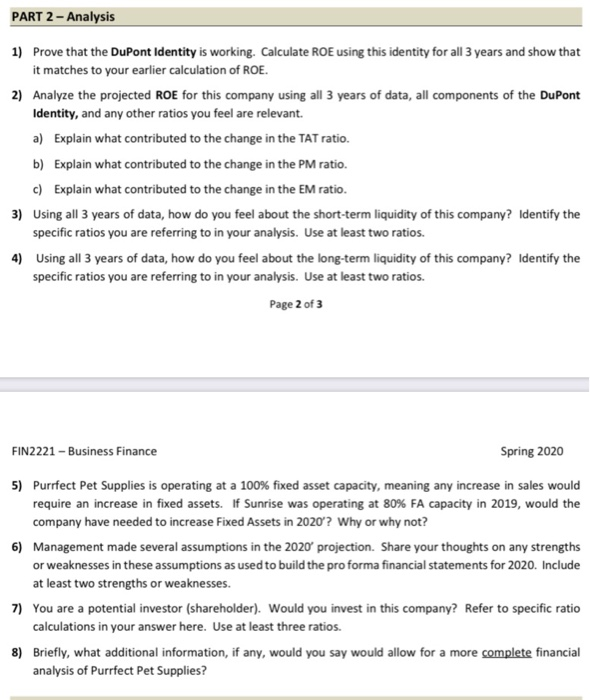 PART 2 – Analysis

1) Prove that the DuPont Identity is working. Calculate ROE using this identity for all 3 years and show that it matches to your earlier calculation of ROE.

2) Analyze the projected ROE for this company using all 3 years of data, all components of the DuPont Identity, and any other ratios you feel are relevant.

a) Explain what contributed to the change in the TAT ratio.

b) Explain what contributed to the change in the PM ratio.

c) Explain what contributed to the change in the EM ratio.

3) Using all 3 years of data, how do you feel about the short-term liquidity of this company? Identify the specific ratios you are referring to in your analysis. Use at least two ratios.

4) Using all 3 years of data, how do you feel about the long-term liquidity of this company? Identify the specific ratios you are referring to in your analysis. Use at least two ratios.

Page 2 of 3

FIN2221 – Business Finance

Spring 2020

5) Purrfect Pet Supplies is operating at a 100% fixed asset capacity, meaning any increase in sales would require an increase in fixed assets. If Sunrise was operating at 80% FA capacity in 2019, would the company have needed to increase Fixed Assets in 2020'? Why or why not?

6) Management made several assumptions in the 2020' projection. Share your thoughts on any strengths or weaknesses in these assumptions as used to build the pro forma financial statements for 2020. Include at least two strengths or weaknesses.

7) You are a potential investor (shareholder). Would you invest in this company? Refer to specific ratio calculations in your answer here. Use at least three ratios.

8) Briefly, what additional information, if any, would you say would allow for a more complete financial analysis of Purrfect Pet Supplies?